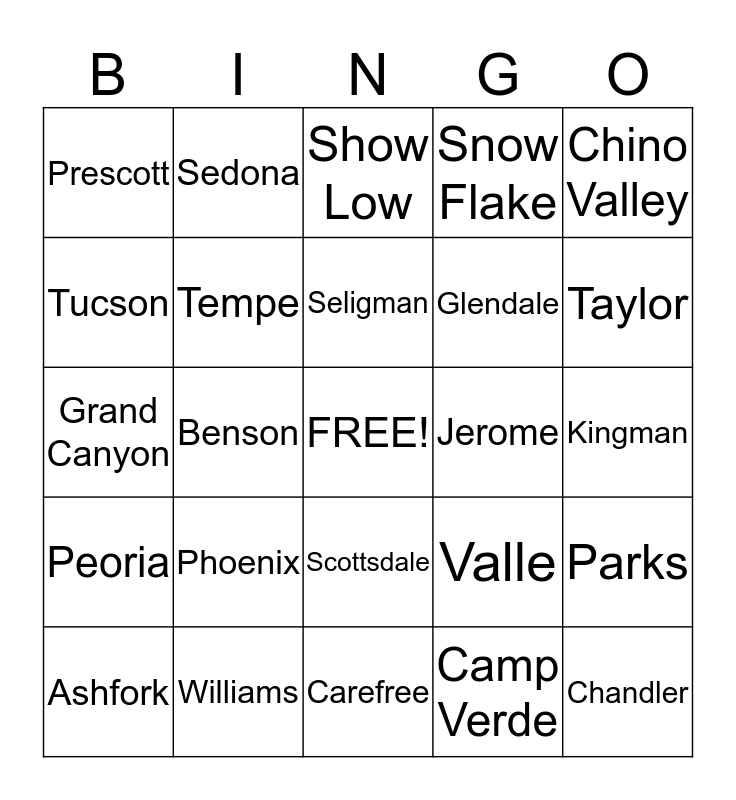 | B | I | N | G | O |
|---|---|---|---|---|
| Prescott | Sedona | Show Low | Snow Flake | Chino Valley |
| Tucson | Tempe | Seligman | Glendale | Taylor |
| Grand Canyon | Benson | FREE! | Jerome | Kingman |
| Peoria | Phoenix | Scottsdale | Valle | Parks |
| Ashfork | Williams | Carefree | Camp Verde | Chandler |